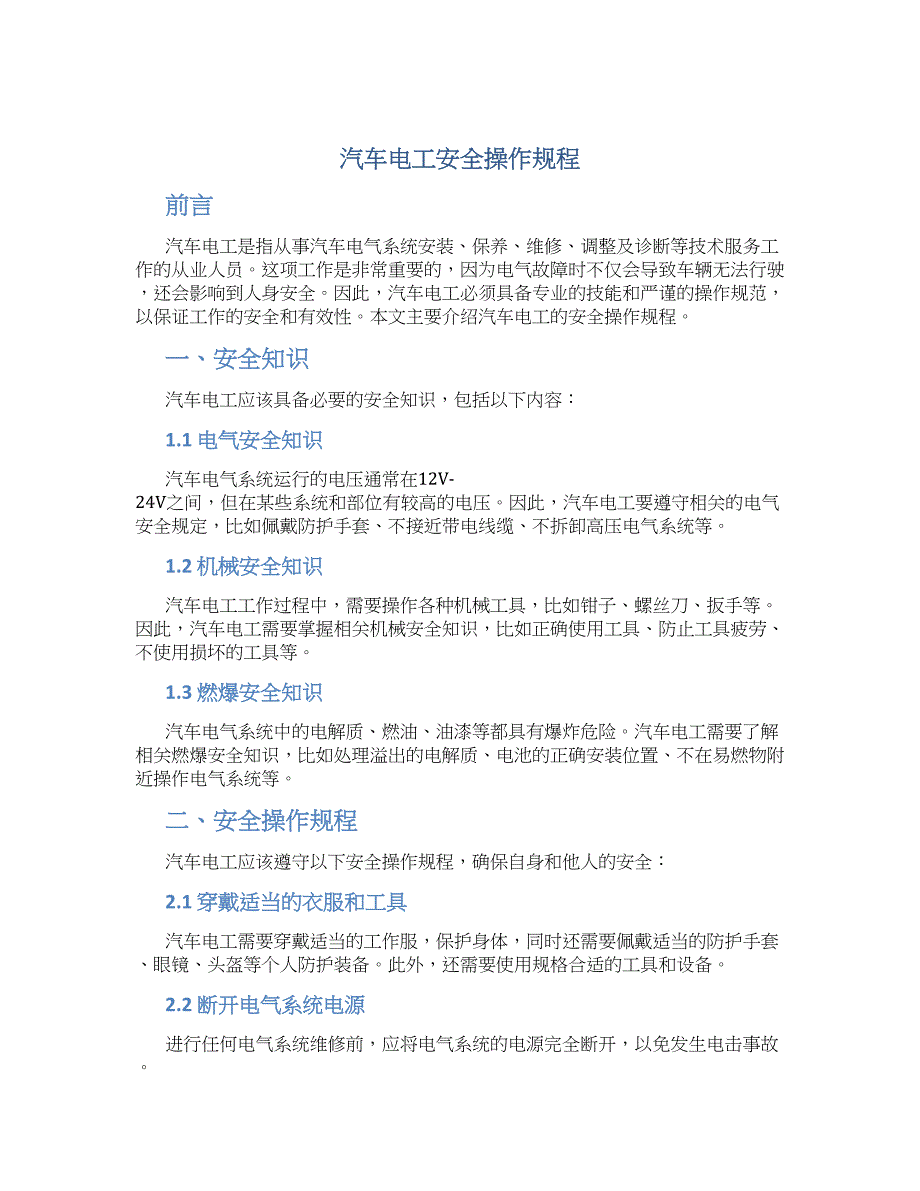 汽车电工安全操作规程

前言

汽车电工是指从事汽车电气系统安装、保养、维修、调整及诊断等技术服务工作的从业人员。这项工作是非常重要的，因为电气故障时不仅会导致车辆无法行驶，还会影响到人身安全。因此，汽车电工必须具备专业的技能和严谨的操作规范，以保证工作的安全和有效性。本文主要介绍汽车电工的安全操作规程。

一、安全知识

汽车电工应该具备必要的安全知识，包括以下内容：

1.1 电气安全知识

汽车电气系统运行的电压通常在12V-24V之间，但在某些系统和部位有较高的电压。因此，汽车电工要遵守相关的电气安全规定，比如佩戴防护手套、不接近带电线缆、不拆卸高压电气系统等。

1.2 机械安全知识

汽车电工工作过程中，需要操作各种机械工具，比如钳子、螺丝刀、扳手等。因此，汽车电工需要掌握相关机械安全知识，比如正确使用工具、防止工具疲劳、不使用损坏的工具等。

1.3 燃爆安全知识

汽车电气系统中的电解质、燃油、油漆等都具有爆炸危险。汽车电工需要了解相关燃爆安全知识，比如处理溢出的电解质、电池的正确安装位置、不在易燃物附近操作电气系统等。

二、安全操作规程

汽车电工应该遵守以下安全操作规程，确保自身和他人的安全：

2.1 穿戴适当的衣服和工具

汽车电工需要穿戴适当的工作服，保护身体，同时还需要佩戴适当的防护手套、眼镜、头盔等个人防护装备。此外，还需要使用规格合适的工具和设备。

2.2 断开电气系统电源

进行任何电气系统维修前，应将电气系统的电源完全断开，以免发生电击事故。